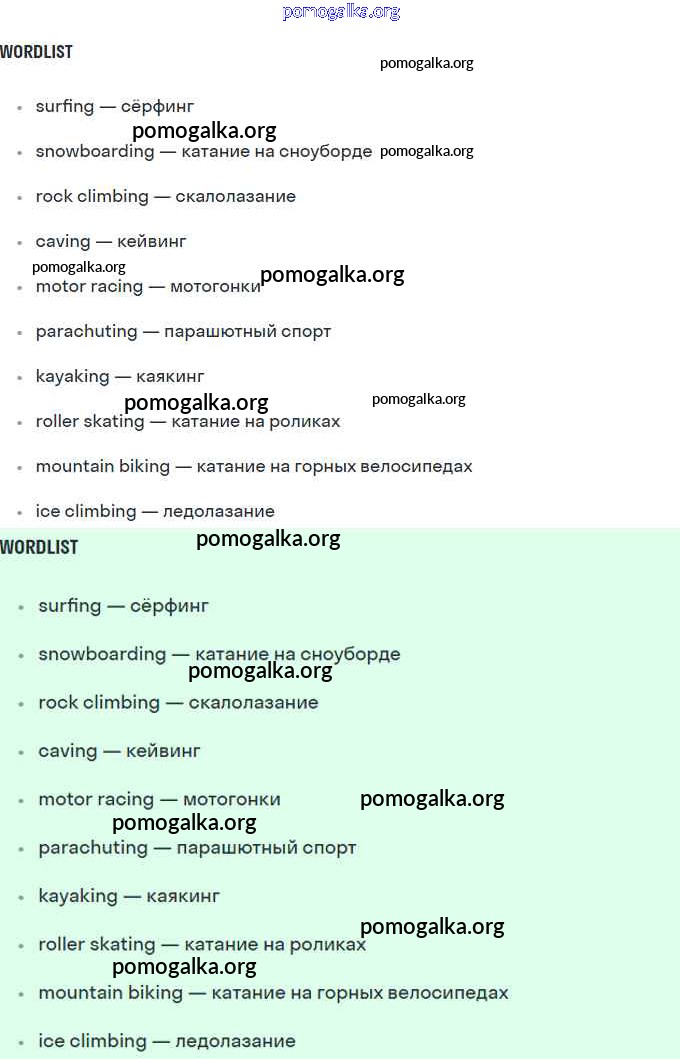 pomogalka.org

WORDLIST

pomogalka.org

- surfing — сёрфинг

pomogalka.org

- snowboarding — катание на сноуборде pomogalka.org
- rock climbing — скалолазание
- caving — кейвинг

pomogalka.org

- motor racing — мотогонки pomogalka.org
- parachuting — парашютный спорт
- kayaking — каякинг

pomogalka.org pomogalka.org

- roller skating — катание на роликах
- mountain biking — катание на горных велосипедах
- ice climbing — ледолазание

WORDLIST pomogalka.org

- surfing — сёрфинг
- snowboarding — катание на сноуборде

pomogalka.org

- rock climbing — скалолазание
- caving — кейвинг
- motor racing — мотогонки pomogalka.org

pomogalka.org

- parachuting — парашютный спорт
- kayaking — каякинг

pomogalka.org

- roller skating — катание на роликах

pomogalka.org

- mountain biking — катание на горных велосипедах
- ice climbing — ледолазание